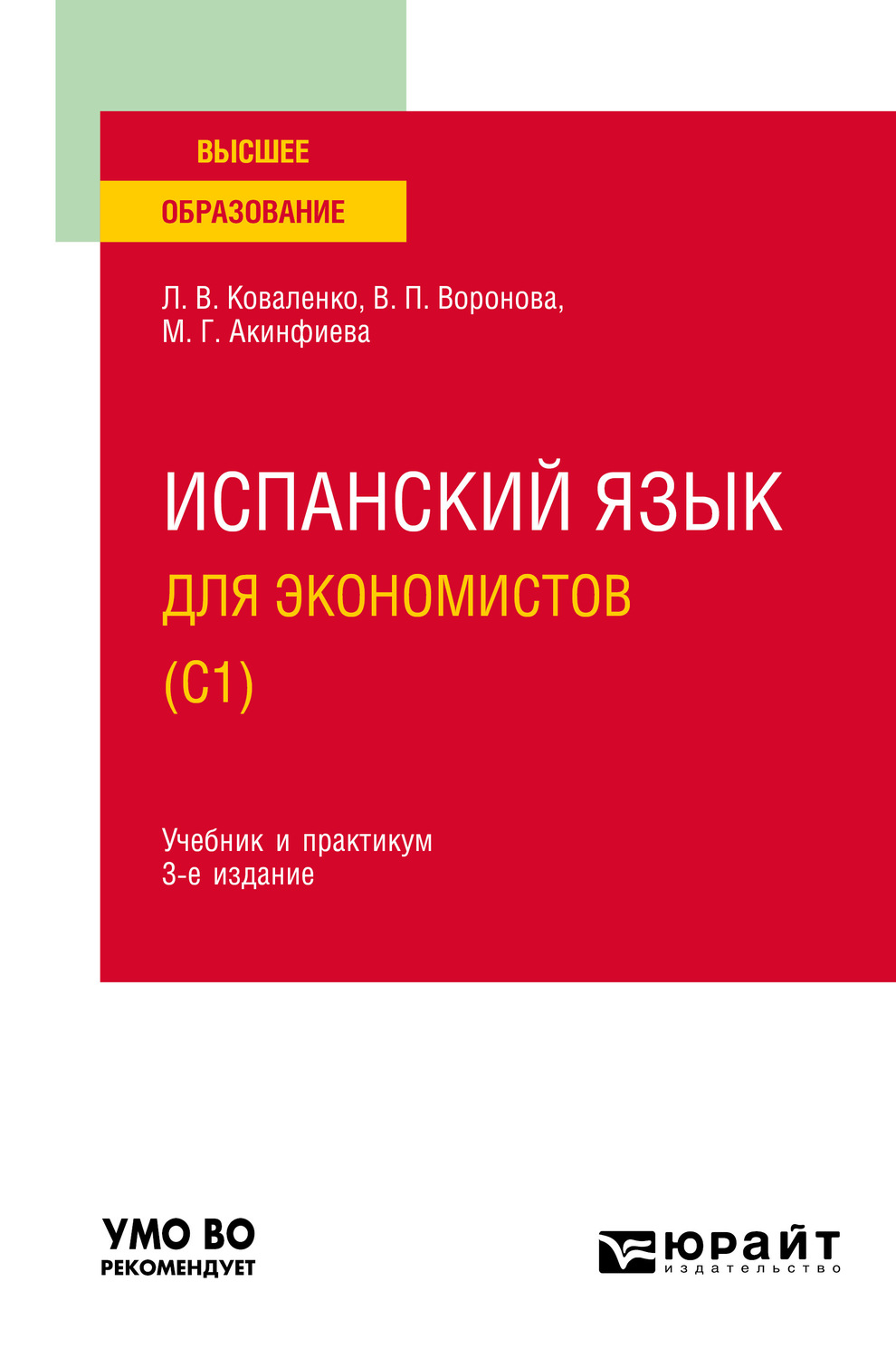 ВЫСШЕЕ
ОБРАЗОВАНИЕ

Л. В. Коваленко, В. П. Воронова,
М. Г. Акинфиева

ИСПАНСКИЙ ЯЗЫК
ДЛЯ ЭКОНОМИСТОВ
(C1)

Учебник и практикум
3-е издание

УМО ВО
РЕКОМЕНДУЕТ

ЮРАЙТ
издательство